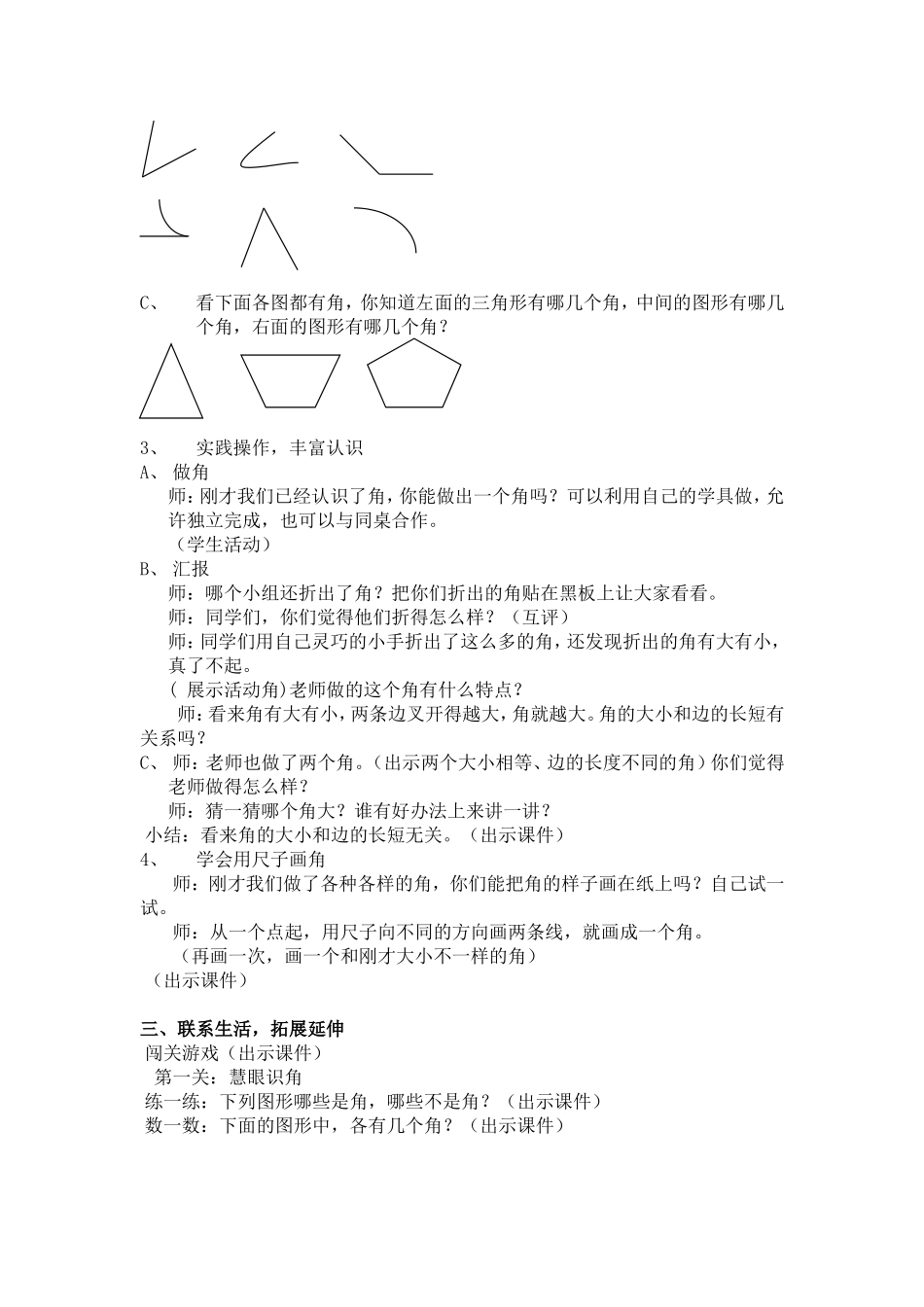 C、 看下面各图都有角，你知道左面的三角形有哪几个角，中间的图形有哪几个角，右面的图形有哪几个角？

3、 实践操作，丰富认识
A、 做角
师：刚才我们已经认识了角，你能做出一个角吗？可以利用自己的学具做，允许独立完成，也可以与同桌合作。
（学生活动）
B、 汇报
师：哪个小组还折出了角？把你们折出的角贴在黑板上让大家看看。
师：同学们，你们觉得他们折得怎么样？（互评）
师：同学们用自己灵巧的小手折出了这么多的角，还发现折出的角有大有小，真了不起。
( 展示活动角)老师做的这个角有什么特点？
师：看来角有大有小，两条边叉开得越大，角就越大。角的大小和边的长短有关系吗？
C、 师：老师也做了两个角。（出示两个大小相等、边的长度不同的角）你们觉得老师做得怎么样？
师：猜一猜哪个角大？谁有好办法上来讲一讲？
小结：看来角的大小和边的长短无关。（出示课件）
4、 学会用尺子画角
师：刚才我们做了各种各样的角，你们能把角的样子画在纸上吗？自己试一试。
师：从一个点起，用尺子向不同的方向画两条线，就画成一个角。
（再画一次，画一个和刚才大小不一样的角）
（出示课件）

三、联系生活，拓展延伸
闯关游戏（出示课件）
第一关：慧眼识角
练一练：下列图形哪些是角，哪些不是角？（出示课件）
数一数：下面的图形中，各有几个角？（出示课件）